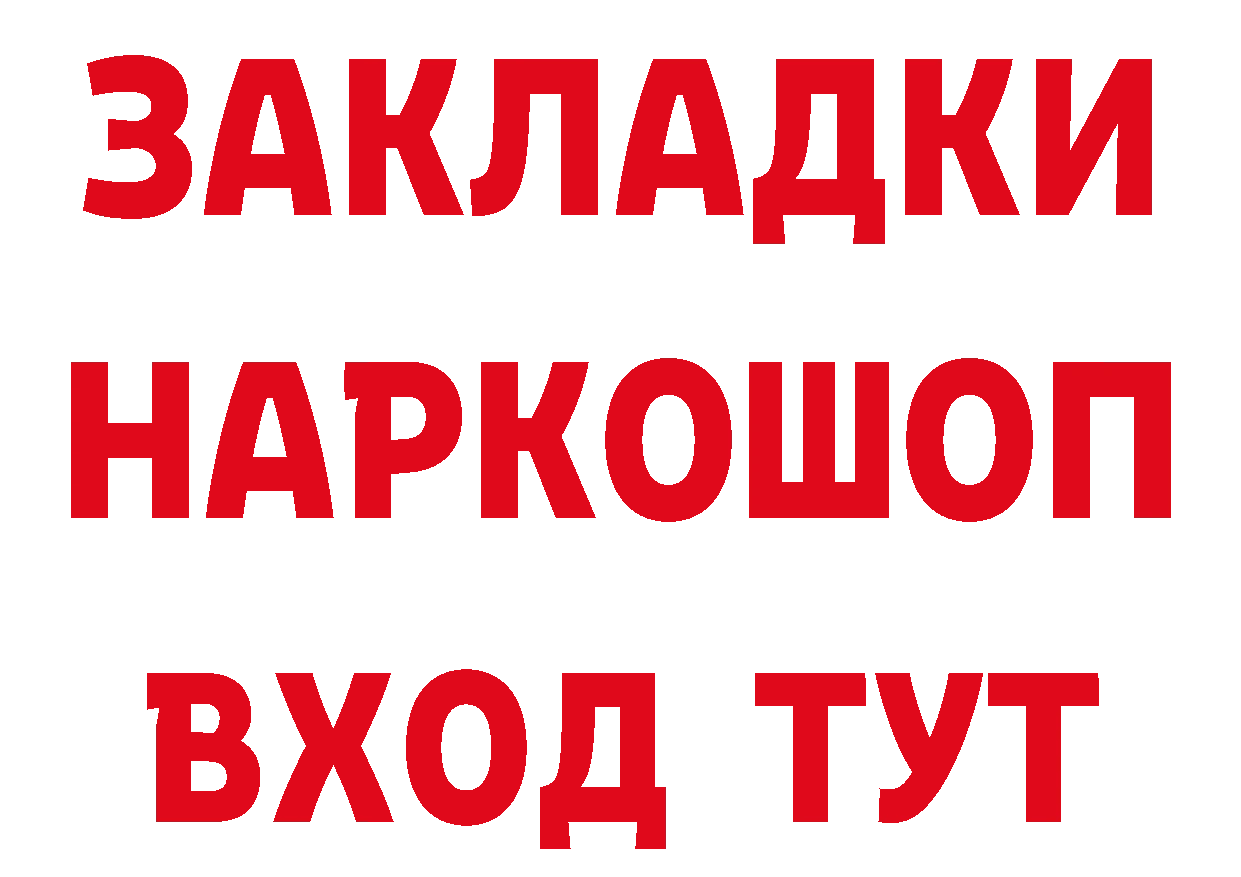 ЗАКЛАДКИ НАРКОШОП ВХОД ТУТ